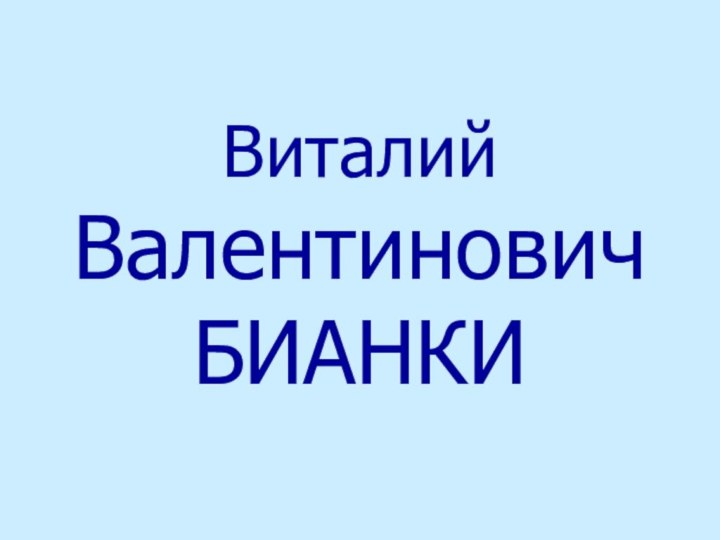 Виталий
Валентинович
БИАНКИ